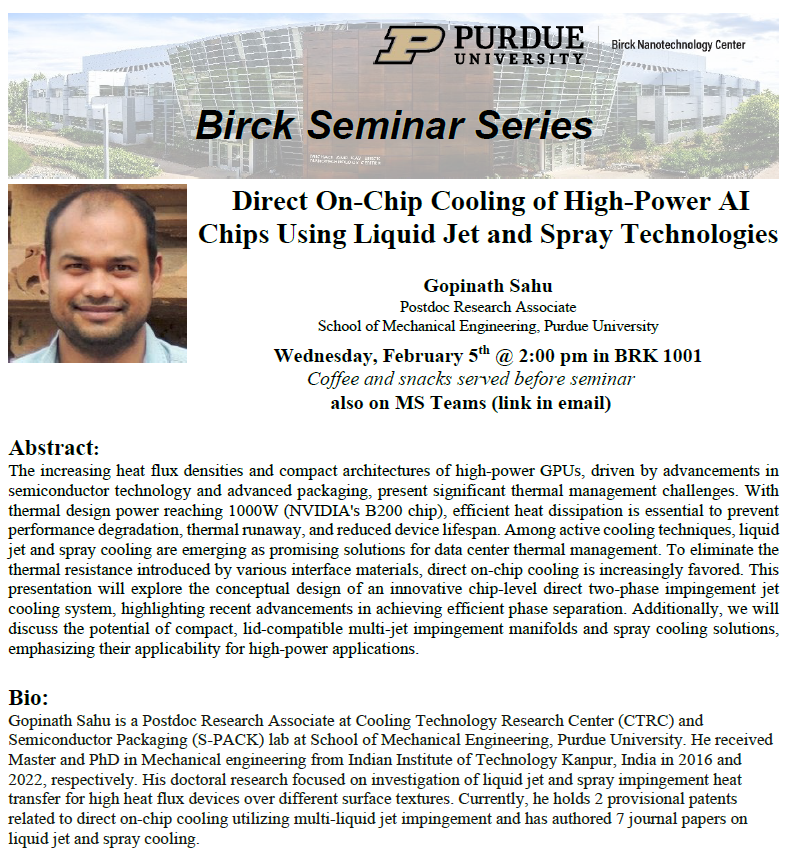 PURDUE UNIVERSITY

Birck Nanotechnology Center

Birck Seminar Series

Direct On-Chip Cooling of High-Power AI Chips Using Liquid Jet and Spray Technologies

Gopinath Sahu
Postdoc Research Associate
School of Mechanical Engineering, Purdue University

Wednesday, February 5th @ 2:00 pm in BRK 1001
Coffee and snacks served before seminar
also on MS Teams (link in email)

Abstract:

The increasing heat flux densities and compact architectures of high-power GPUs, driven by advancements in semiconductor technology and advanced packaging, present significant thermal management challenges. With thermal design power reaching 1000W (NVIDIA's B200 chip), efficient heat dissipation is essential to prevent performance degradation, thermal runaway, and reduced device lifespan. Among active cooling techniques, liquid jet and spray cooling are emerging as promising solutions for data center thermal management. To eliminate the thermal resistance introduced by various interface materials, direct on-chip cooling is increasingly favored. This presentation will explore the conceptual design of an innovative chip-level direct two-phase impingement jet cooling system, highlighting recent advancements in achieving efficient phase separation. Additionally, we will discuss the potential of compact, lid-compatible multi-jet impingement manifolds and spray cooling solutions, emphasizing their applicability for high-power applications.

Bio:

Gopinath Sahu is a Postdoc Research Associate at Cooling Technology Research Center (CTRC) and Semiconductor Packaging (S-PACK) lab at School of Mechanical Engineering, Purdue University. He received Master and PhD in Mechanical engineering from Indian Institute of Technology Kanpur, India in 2016 and 2022, respectively. His doctoral research focused on investigation of liquid jet and spray impingement heat transfer for high heat flux devices over different surface textures. Currently, he holds 2 provisional patents related to direct on-chip cooling utilizing multi-liquid jet impingement and has authored 7 journal papers on liquid jet and spray cooling.